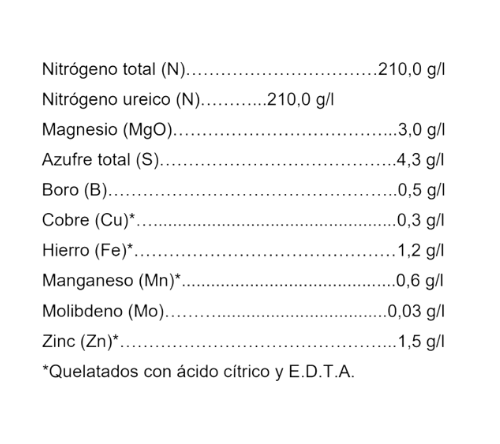 Nitrógeno total (N) 210,0 g/l

Nitrógeno ureico (N) 210,0 g/l

Magnesio (MgO) 3,0 g/l

Azufre total (S) 4,3 g/l

Boro (B) 0,5 g/l

Cobre (Cu)* 0,3 g/l

Hierro (Fe)* 1,2 g/l

Manganeso (Mn)* 0,6 g/l

Molibdeno (Mo) 0,03 g/l

Zinc (Zn)* 1,5 g/l

*Quelatados con ácido cítrico y E.D.T.A.